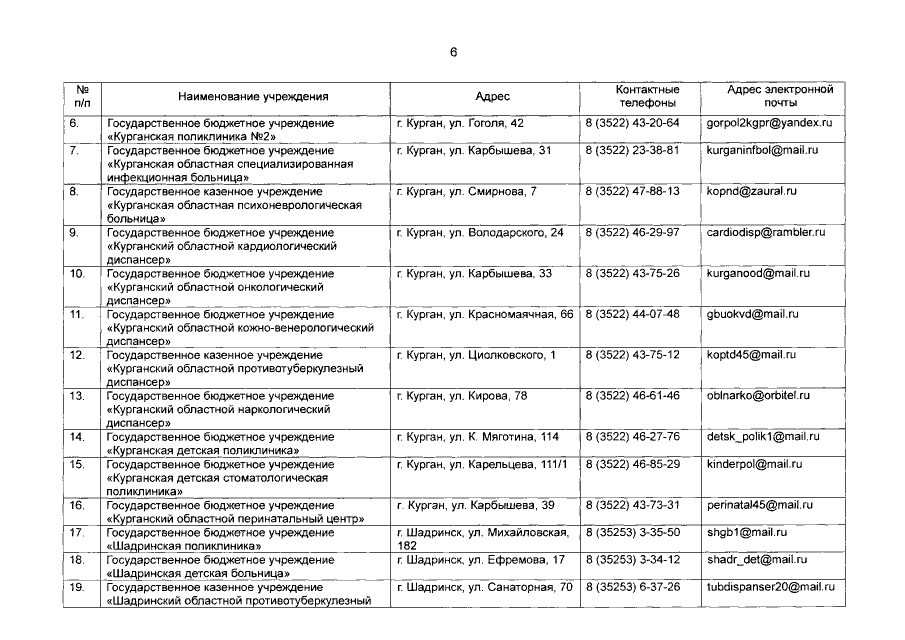 6

| № п/п | Наименование учреждения | Адрес | Контактные телефоны | Адрес электронной почты |
|---|---|---|---|---|
| 6. | Государственное бюджетное учреждение «Курганская поликлиника №2» | г. Курган, ул. Гоголя, 42 | 8 (3522) 43-20-64 | gorpol2kgpr@yandex.ru |
| 7. | Государственное бюджетное учреждение «Курганская областная специализированная инфекционная больница» | г. Курган, ул. Карбышева, 31 | 8 (3522) 23-38-81 | kurganinfbol@mail.ru |
| 8. | Государственное казенное учреждение «Курганская областная психоневрологическая больница» | г. Курган, ул. Смирнова, 7 | 8 (3522) 47-88-13 | kopnd@zaural.ru |
| 9. | Государственное бюджетное учреждение «Курганский областной кардиологический диспансер» | г. Курган, ул. Володарского, 24 | 8 (3522) 46-29-97 | cardiodisp@rambler.ru |
| 10. | Государственное бюджетное учреждение «Курганский областной онкологический диспансер» | г. Курган, ул. Карбышева, 33 | 8 (3522) 43-75-26 | kurganood@mail.ru |
| 11. | Государственное бюджетное учреждение «Курганский областной кожно-венерологический диспансер» | г. Курган, ул. Красномаячная, 66 | 8 (3522) 44-07-48 | gbuokvd@mail.ru |
| 12. | Государственное казенное учреждение «Курганский областной противотуберкулезный диспансер» | г. Курган, ул. Циолковского, 1 | 8 (3522) 43-75-12 | koptd45@mail.ru |
| 13. | Государственное бюджетное учреждение «Курганский областной наркологический диспансер» | г. Курган, ул. Кирова, 78 | 8 (3522) 46-61-46 | oblnarko@orbitel.ru |
| 14. | Государственное бюджетное учреждение «Курганская детская поликлиника» | г. Курган, ул. К. Мяготина, 114 | 8 (3522) 46-27-76 | detsk_polik1@mail.ru |
| 15. | Государственное бюджетное учреждение «Курганская детская стоматологическая поликлиника» | г. Курган, ул. Карельцева, 111/1 | 8 (3522) 46-85-29 | kinderpol@mail.ru |
| 16. | Государственное бюджетное учреждение «Курганский областной перинатальный центр» | г. Курган, ул. Карбышева, 39 | 8 (3522) 43-73-31 | perinatal45@mail.ru |
| 17. | Государственное бюджетное учреждение «Шадринская поликлиника» | г. Шадринск, ул. Михайловская, 182 | 8 (35253) 3-35-50 | shgb1@mail.ru |
| 18. | Государственное бюджетное учреждение «Шадринская детская больница» | г. Шадринск, ул. Ефремова, 17 | 8 (35253) 3-34-12 | shadr_det@mail.ru |
| 19. | Государственное казенное учреждение «Шадринский областной противотуберкулезный | г. Шадринск, ул. Санаторная, 70 | 8 (35253) 6-37-26 | tubdispanser20@mail.ru |